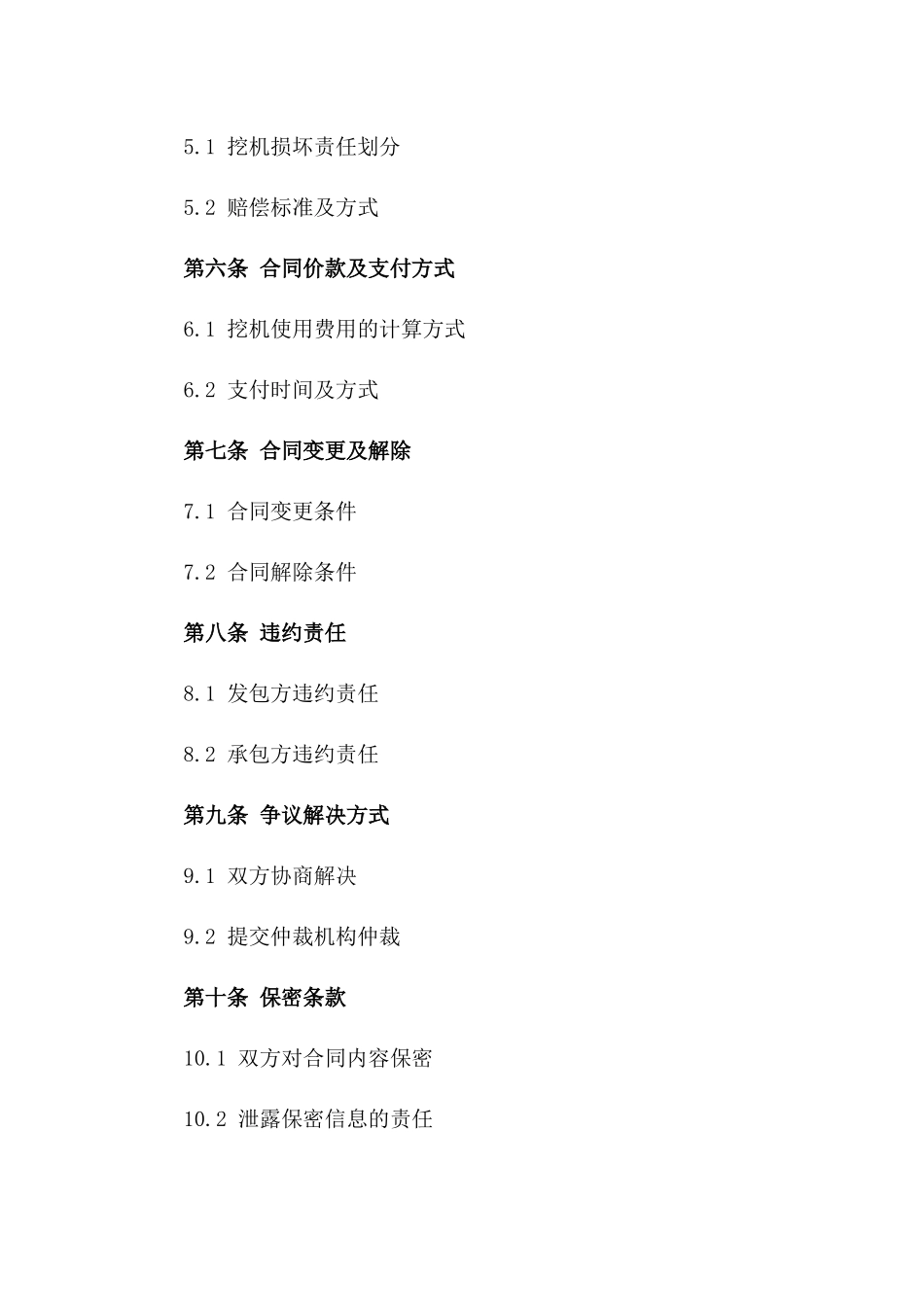 5.1 挖机损坏责任划分

5.2 赔偿标准及方式

第六条 合同价款及支付方式

6.1 挖机使用费用的计算方式

6.2 支付时间及方式

第七条 合同变更及解除

7.1 合同变更条件

7.2 合同解除条件

第八条 违约责任

8.1 发包方违约责任

8.2 承包方违约责任

第九条 争议解决方式

9.1 双方协商解决

9.2 提交仲裁机构仲裁

第十条 保密条款

10.1 双方对合同内容保密

10.2 泄露保密信息的责任